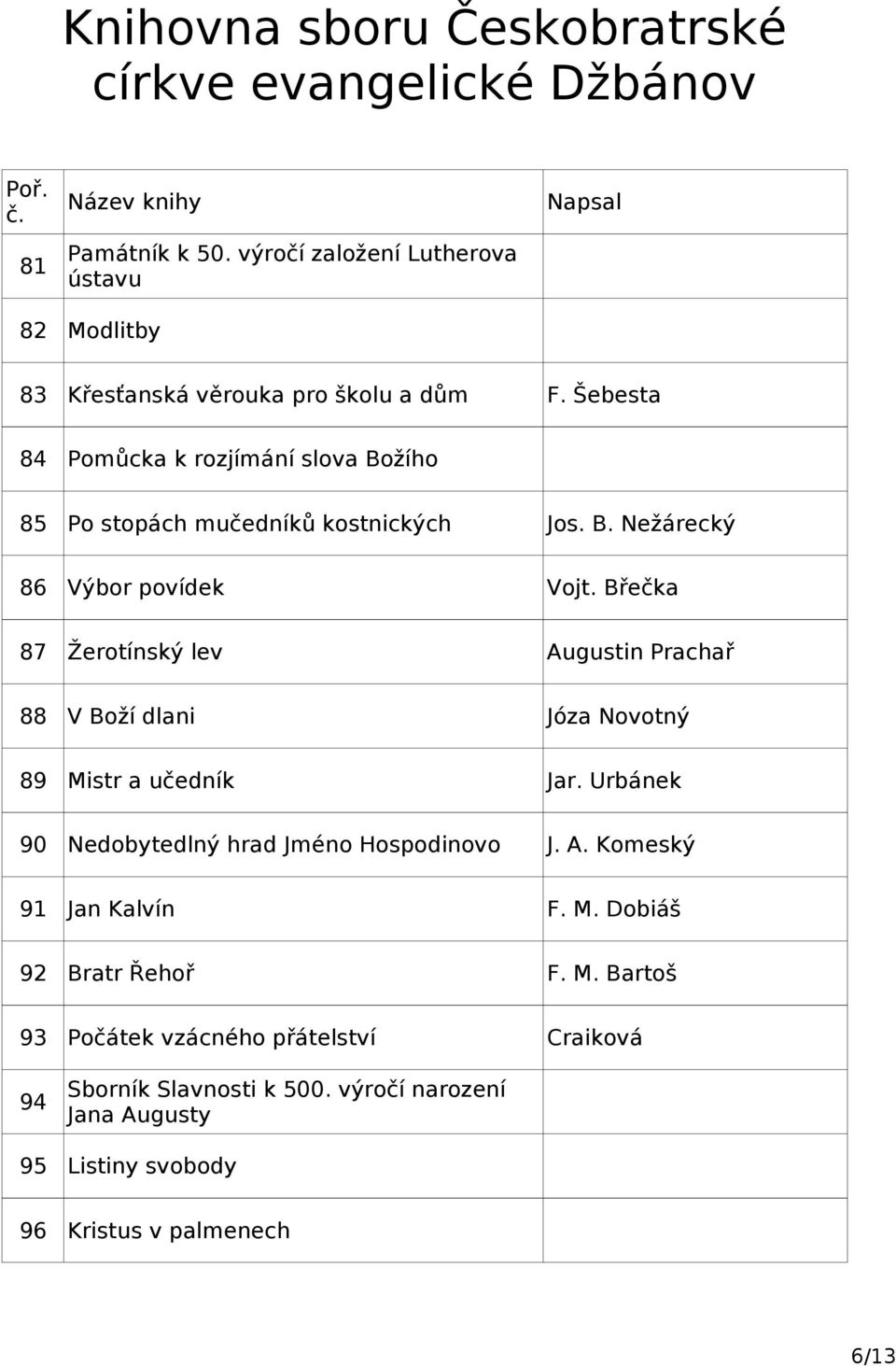 Knihovna sboru Českobratrské církve evangelické Džbánov

| Poř. č. | Název knihy | Napsal |
|---|---|---|
| 81 | Památník k 50. výročí založení Lutherova ústavu | |
| 82 | Modlitby | |
| 83 | Křesťanská věrouka pro školu a dům | F. Šebesta |
| 84 | Pomůcka k rozjímání slova Božího | |
| 85 | Po stopách mučedníků kostnických | Jos. B. Nežárecký |
| 86 | Výbor povídek | Vojt. Břečka |
| 87 | Žerotínský lev | Augustin Prachař |
| 88 | V Boží dlani | Józa Novotný |
| 89 | Mistr a učedník | Jar. Urbánek |
| 90 | Nedobytedlný hrad Jméno Hospodinovo | J. A. Komeský |
| 91 | Jan Kalvín | F. M. Dobiáš |
| 92 | Bratr Řehoř | F. M. Bartoš |
| 93 | Počátek vzácného přátelství | Craiková |
| 94 | Sborník Slavnosti k 500. výročí narození Jana Augusty | |
| 95 | Listiny svobody | |
| 96 | Kristus v palmenech | |

6/13